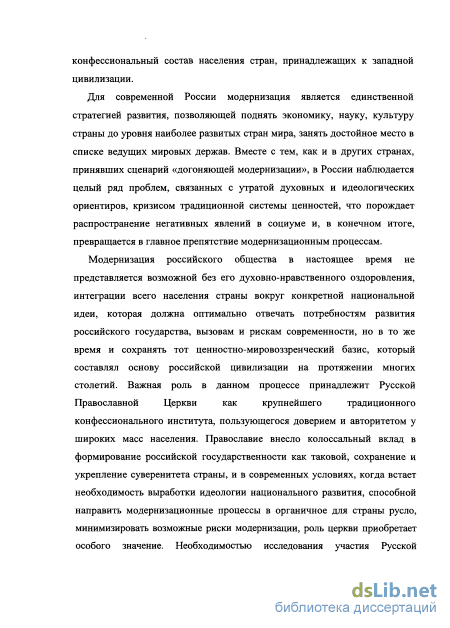 конфессиональный состав населения стран, принадлежащих к западной цивилизации.

Для современной России модернизация является единственной стратегией развития, позволяющей поднять экономику, науку, культуру страны до уровня наиболее развитых стран мира, занять достойное место в списке ведущих мировых держав. Вместе с тем, как и в других странах, принявших сценарий «догоняющей модернизации», в России наблюдается целый ряд проблем, связанных с утратой духовных и идеологических ориентиров, кризисом традиционной системы ценностей, что порождает распространение негативных явлений в социуме и, в конечном итоге, превращается в главное препятствие модернизационным процессам.

Модернизация российского общества в настоящее время не представляется возможной без его духовно-нравственного оздоровления, интеграции всего населения страны вокруг конкретной национальной идеи, которая должна оптимально отвечать потребностям развития российского государства, вызовам и рискам современности, но в то же время и сохранять тот ценностно-мировоззренческий базис, который составлял основу российской цивилизации на протяжении многих столетий. Важная роль в данном процессе принадлежит Русской Православной Церкви как крупнейшего традиционного конфессионального института, пользующегося доверием и авторитетом у широких масс населения. Православие внесло колоссальный вклад в формирование российской государственности как таковой, сохранение и укрепление суверенитета страны, и в современных условиях, когда встает необходимость выработки идеологии национального развития, способной направить модернизационные процессы в органичное для страны русло, минимизировать возможные риски модернизации, роль церкви приобретает особого значение. Необходимостью исследования участия Русской

dsLib.net
библиотека диссертаций